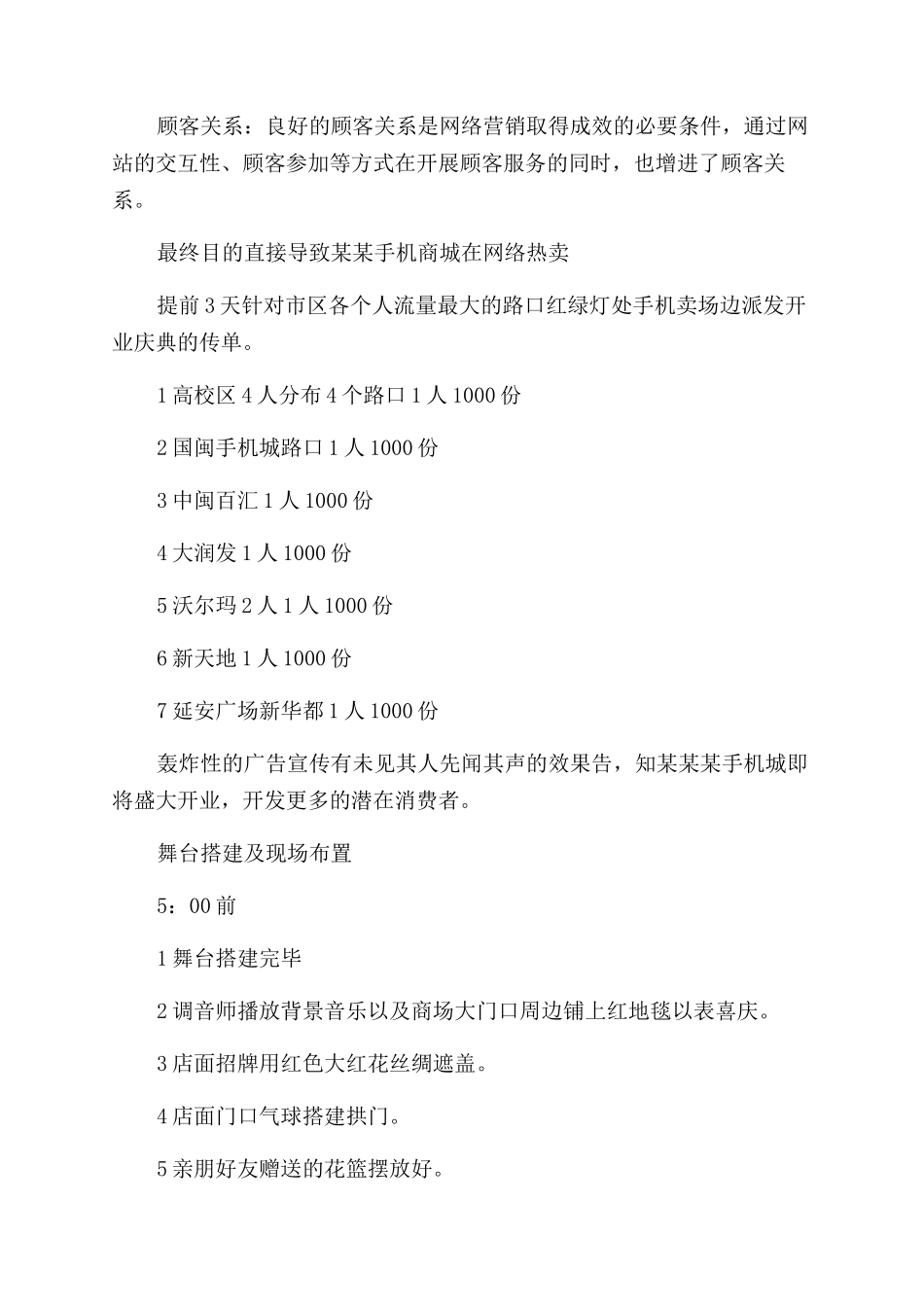 顾客关系：良好的顾客关系是网络营销取得成效的必要条件，通过网站的交互性、顾客参加等方式在开展顾客服务的同时，也增进了顾客关系。

最终目的直接导致某某手机商城在网络热卖

提前3天针对市区各个人流量最大的路口红绿灯处手机卖场边派发开业庆典的传单。

1高校区4人分布4个路口1人1000份

2国闽手机城路口1人1000份

3中闽百汇1人1000份

4大润发1人1000份

5沃尔玛2人1人1000份

6新天地1人1000份

7延安广场新华都1人1000份

轰炸性的广告宣传有未见其人先闻其声的效果告，知某某某手机城即将盛大开业，开发更多的潜在消费者。

舞台搭建及现场布置

5：00前

1舞台搭建完毕

2调音师播放背景音乐以及商场大门口周边铺上红地毯以表喜庆。

3店面招牌用红色大红花丝绸遮盖。

4店面门口气球搭建拱门。

5亲朋好友赠送的花篮摆放好。